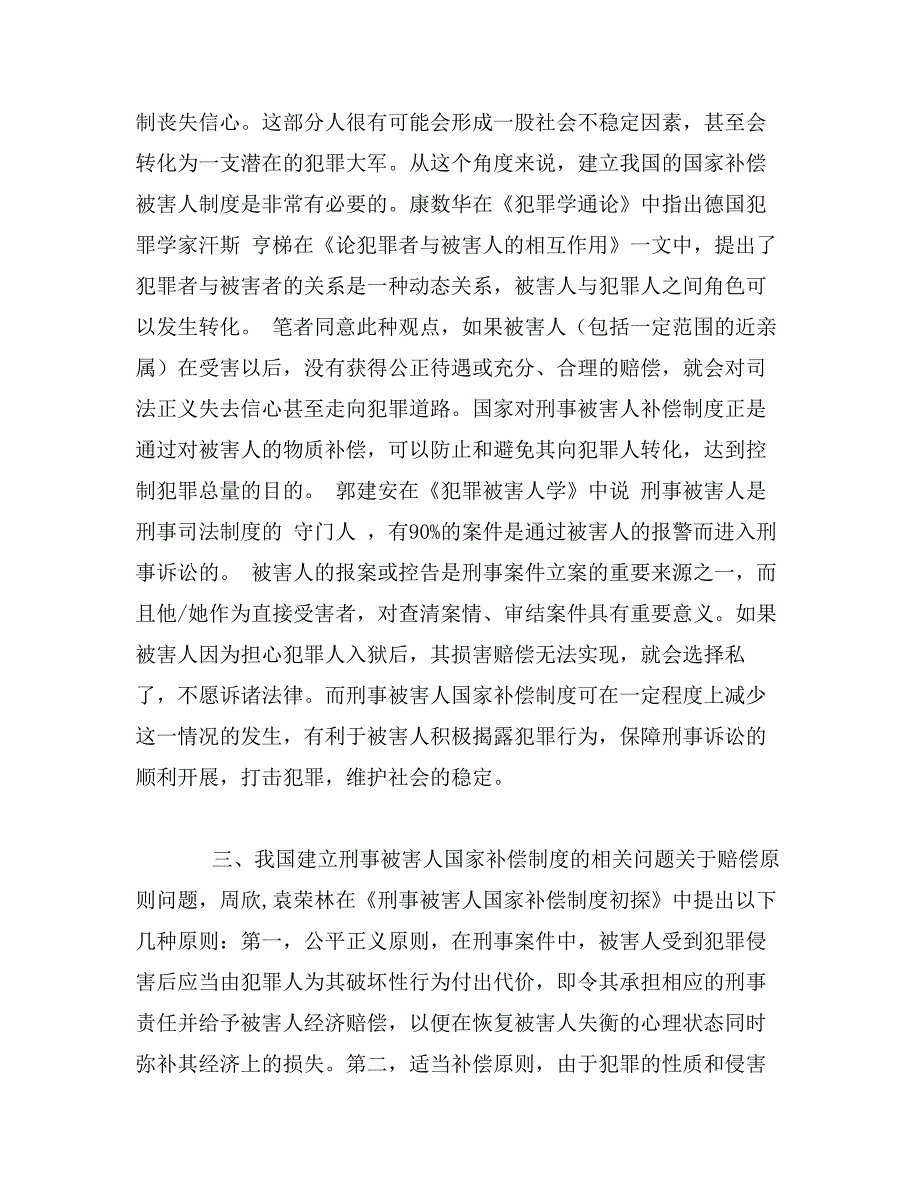 制丧失信心。这部分人很有可能会形成一股社会不稳定因素，甚至会转化为一支潜在的犯罪大军。从这个角度来说，建立我国的国家补偿被害人制度是非常有必要的。康数华在《犯罪学通论》中指出德国犯罪学家汗斯 亨梯在《论犯罪者与被害人的相互作用》一文中，提出了犯罪者与被害者的关系是一种动态关系，被害人与犯罪人之间角色可以发生转化。 笔者同意此种观点，如果被害人（包括一定范围的近亲属）在受害以后，没有获得公正待遇或充分、合理的赔偿，就会对司法正义失去信心甚至走向犯罪道路。国家对刑事被害人补偿制度正是通过对被害人的物质补偿，可以防止和避免其向犯罪人转化，达到控制犯罪总量的目的。 郭建安在《犯罪被害人学》中说 刑事被害人是刑事司法制度的 守门人 ，有90%的案件是通过被害人的报警而进入刑事诉讼的。 被害人的报案或控告是刑事案件立案的重要来源之一，而且他/她作为直接受害者，对查清案情、审结案件具有重要意义。如果被害人因为担心犯罪人入狱后，其损害赔偿无法实现，就会选择私了，不愿诉诸法律。而刑事被害人国家补偿制度可在一定程度上减少这一情况的发生，有利于被害人积极揭露犯罪行为，保障刑事诉讼的顺利开展，打击犯罪，维护社会的稳定。

三、我国建立刑事被害人国家补偿制度的相关问题关于赔偿原则问题，周欣，袁荣林在《刑事被害人国家补偿制度初探》中提出以下几种原则：第一，公平正义原则，在刑事案件中，被害人受到犯罪侵害后应当由犯罪人为其破坏性行为付出代价，即令其承担相应的刑事责任并给予被害人经济赔偿，以便在恢复被害人失衡的心理状态同时弥补其经济上的损失。第二，适当补偿原则，由于犯罪的性质和侵害